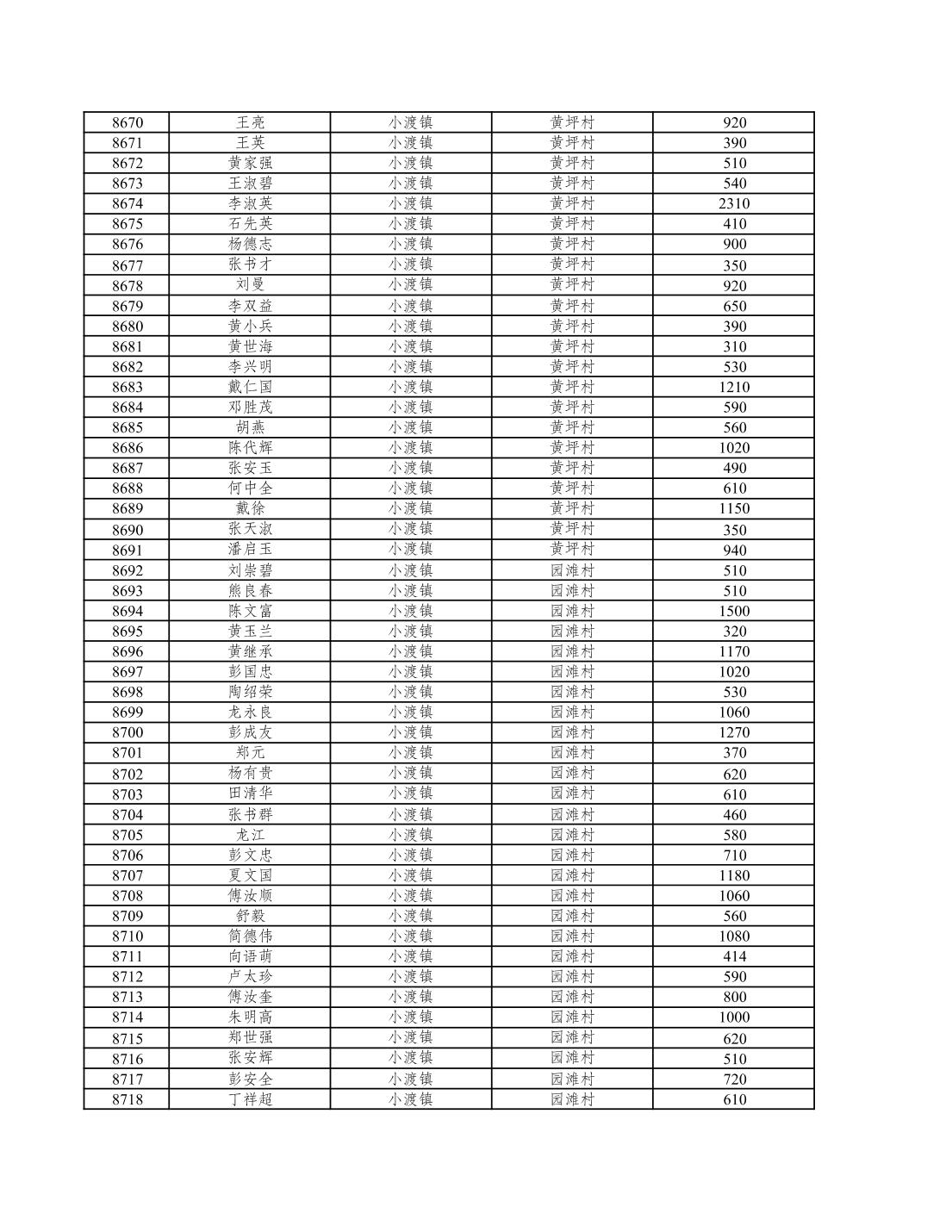 | 8670 | 王亮 | 小渡镇 | 黄坪村 | 920 |
|---|---|---|---|---|
| 8671 | 王英 | 小渡镇 | 黄坪村 | 390 |
| 8672 | 黄家强 | 小渡镇 | 黄坪村 | 510 |
| 8673 | 王淑碧 | 小渡镇 | 黄坪村 | 540 |
| 8674 | 李淑英 | 小渡镇 | 黄坪村 | 2310 |
| 8675 | 石先英 | 小渡镇 | 黄坪村 | 410 |
| 8676 | 杨德志 | 小渡镇 | 黄坪村 | 900 |
| 8677 | 张书才 | 小渡镇 | 黄坪村 | 350 |
| 8678 | 刘曼 | 小渡镇 | 黄坪村 | 920 |
| 8679 | 李双益 | 小渡镇 | 黄坪村 | 650 |
| 8680 | 黄小兵 | 小渡镇 | 黄坪村 | 390 |
| 8681 | 黄世海 | 小渡镇 | 黄坪村 | 310 |
| 8682 | 李兴明 | 小渡镇 | 黄坪村 | 530 |
| 8683 | 戴仁国 | 小渡镇 | 黄坪村 | 1210 |
| 8684 | 邓胜茂 | 小渡镇 | 黄坪村 | 590 |
| 8685 | 胡燕 | 小渡镇 | 黄坪村 | 560 |
| 8686 | 陈代辉 | 小渡镇 | 黄坪村 | 1020 |
| 8687 | 张安玉 | 小渡镇 | 黄坪村 | 490 |
| 8688 | 何中全 | 小渡镇 | 黄坪村 | 610 |
| 8689 | 戴徐 | 小渡镇 | 黄坪村 | 1150 |
| 8690 | 张天淑 | 小渡镇 | 黄坪村 | 350 |
| 8691 | 潘启玉 | 小渡镇 | 黄坪村 | 940 |
| 8692 | 刘崇碧 | 小渡镇 | 园滩村 | 510 |
| 8693 | 熊良春 | 小渡镇 | 园滩村 | 510 |
| 8694 | 陈文富 | 小渡镇 | 园滩村 | 1500 |
| 8695 | 黄玉兰 | 小渡镇 | 园滩村 | 320 |
| 8696 | 黄继承 | 小渡镇 | 园滩村 | 1170 |
| 8697 | 彭国忠 | 小渡镇 | 园滩村 | 1020 |
| 8698 | 陶绍荣 | 小渡镇 | 园滩村 | 530 |
| 8699 | 龙永良 | 小渡镇 | 园滩村 | 1060 |
| 8700 | 彭成友 | 小渡镇 | 园滩村 | 1270 |
| 8701 | 郑元 | 小渡镇 | 园滩村 | 370 |
| 8702 | 杨有贵 | 小渡镇 | 园滩村 | 620 |
| 8703 | 田清华 | 小渡镇 | 园滩村 | 610 |
| 8704 | 张书群 | 小渡镇 | 园滩村 | 460 |
| 8705 | 龙江 | 小渡镇 | 园滩村 | 580 |
| 8706 | 彭文忠 | 小渡镇 | 园滩村 | 710 |
| 8707 | 夏文国 | 小渡镇 | 园滩村 | 1180 |
| 8708 | 傅汝顺 | 小渡镇 | 园滩村 | 1060 |
| 8709 | 舒毅 | 小渡镇 | 园滩村 | 560 |
| 8710 | 简德伟 | 小渡镇 | 园滩村 | 1080 |
| 8711 | 向语萌 | 小渡镇 | 园滩村 | 414 |
| 8712 | 卢太珍 | 小渡镇 | 园滩村 | 590 |
| 8713 | 傅汝奎 | 小渡镇 | 园滩村 | 800 |
| 8714 | 朱明高 | 小渡镇 | 园滩村 | 1000 |
| 8715 | 郑世强 | 小渡镇 | 园滩村 | 620 |
| 8716 | 张安辉 | 小渡镇 | 园滩村 | 510 |
| 8717 | 彭安全 | 小渡镇 | 园滩村 | 720 |
| 8718 | 丁祥超 | 小渡镇 | 园滩村 | 610 |